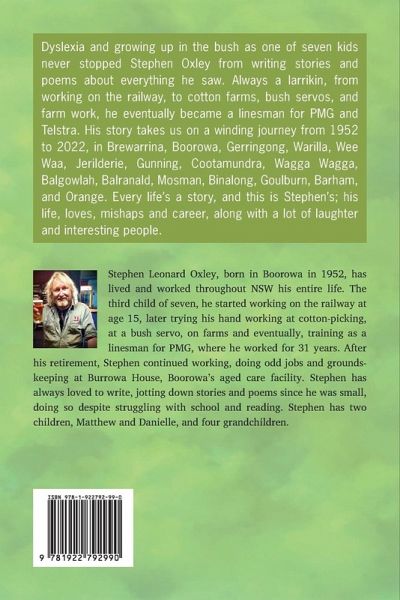 Dyslexia and growing up in the bush as one of seven kids never stopped Stephen Oxley from writing stories and poems about everything he saw. Always a larrikin, from working on the railway, to cotton farms, bush servos, and farm work, he eventually became a linesman for PMG and Telstra. His story takes us on a winding journey from 1952 to 2022, in Brewarrina, Boorowa, Gerringong, Warilla, Wee Waa, Jerilderie, Gunning, Cootamundra, Wagga Wagga, Balgowlah, Balranald, Mosman, Binalong, Goulburn, Barham, and Orange. Every life's a story, and this is Stephen's; his life, loves, mishaps and career, along with a lot of laughter and interesting people.

Stephen Leonard Oxley, born in Boorowa in 1952, has lived and worked throughout NSW his entire life. The third child of seven, he started working on the railway at age 15, later trying his hand working at cotton-picking, at a bush servo, on farms and eventually, training as a linesman for PMG, where he worked for 31 years. After his retirement, Stephen continued working, doing odd jobs and groundskeeping at Burrowa House, Boorowa's aged care facility. Stephen has always loved to write, jotting down stories and poems since he was small, doing so despite struggling with school and reading. Stephen has two children, Matthew and Danielle, and four grandchildren.

ISBN 978-1-922792-99-0

9 781922 792990